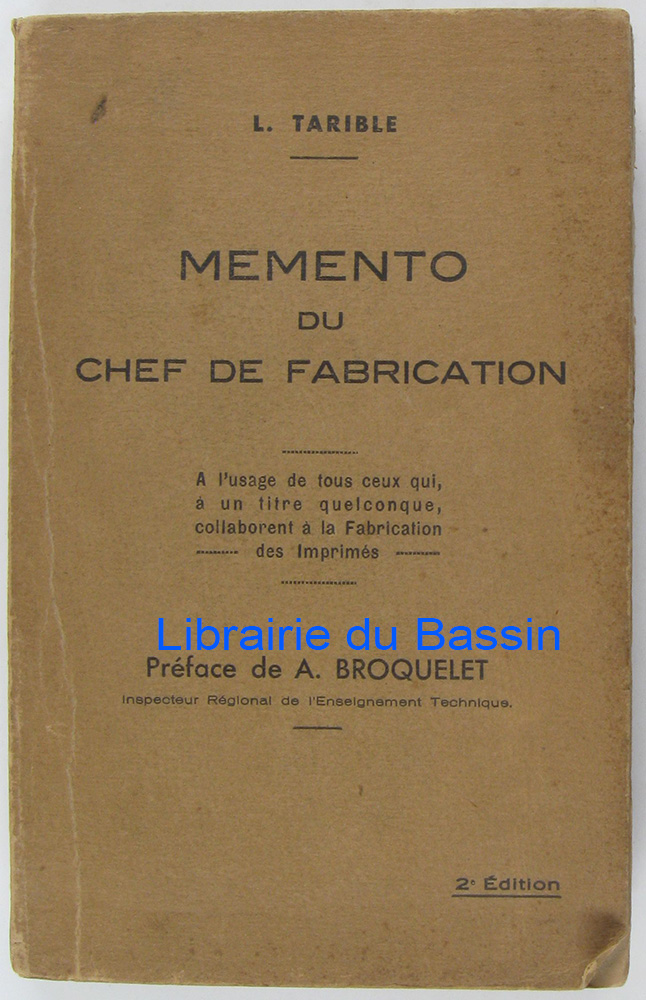 L. TARIBLE

MEMENTO
DU
CHEF DE FABRICATION

A l'usage de tous ceux qui,
à un titre quelconque,
collaborent à la Fabrication
des Imprimés

Préface de A. BROQUELET
Inspecteur Régional de l'Enseignement Technique.

2e Édition

Librairie du Bassin